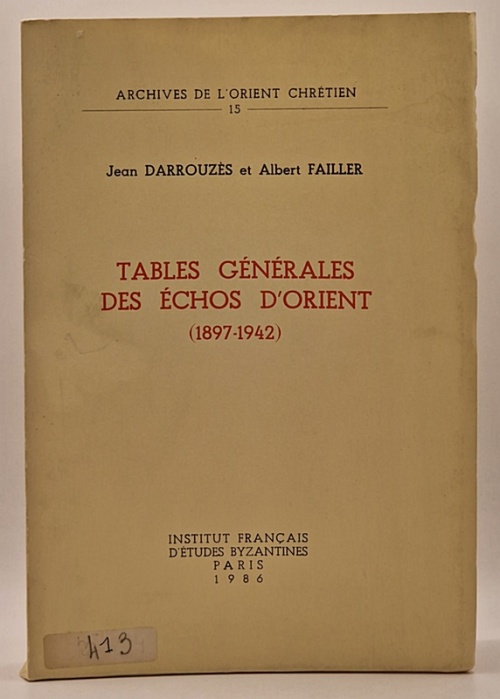 ARCHIVES DE L'ORIENT CHRÉTIEN
15

Jean DARROUZÈS et Albert FAILLER

TABLES GÉNÉRALES
DES ÉCHOS D'ORIENT
(1897-1942)

INSTITUT FRANÇAIS
D'ÉTUDES BYZANTINES
PARIS
1986

413